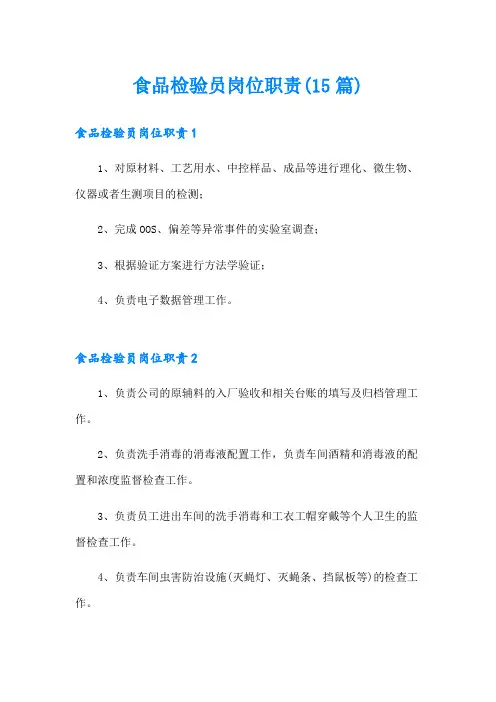 食品检验员岗位职责(15篇)

食品检验员岗位职责1

1、对原材料、工艺用水、中控样品、成品等进行理化、微生物、仪器或者生测项目的检测;

2、完成OOS、偏差等异常事件的实验室调查;

3、根据验证方案进行方法学验证;

4、负责电子数据管理工作。

食品检验员岗位职责2

1、负责公司的原辅料的入厂验收和相关台账的填写及归档管理工作。

2、负责洗手消毒的消毒液配置工作，负责车间酒精和消毒液的配置和浓度监督检查工作。

3、负责员工进出车间的洗手消毒和工衣工帽穿戴等个人卫生的监督检查工作。

4、负责车间虫害防治设施(灭蝇灯、灭蝇条、挡鼠板等)的检查工作。